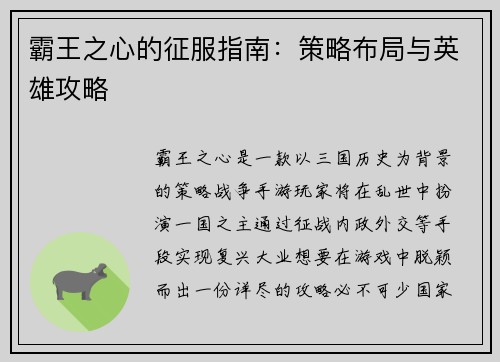 霸王之心的征服指南：策略布局与英雄攻略

霸王之心是一款以三国历史为背景的策略战争手游玩家将在乱世中扮演一国之主通过征战内政外交等手段实现复兴大业想要在游戏中脱颖而出一份详尽的攻略必不可少国家